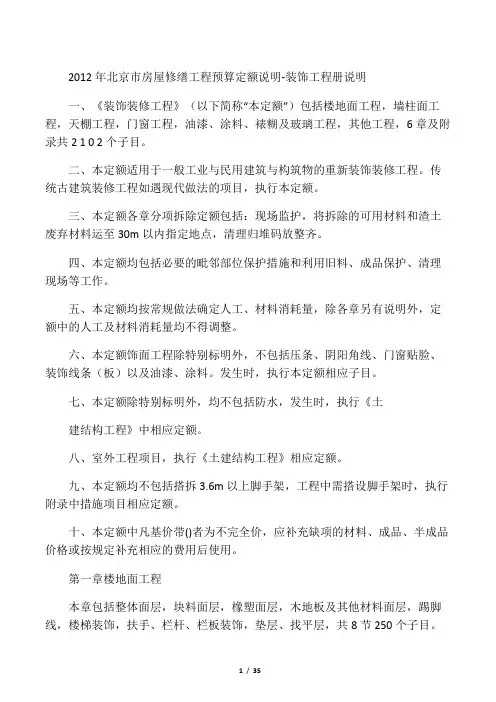 2012 年北京市房屋修缮工程预算定额说明-装饰工程册说明

一、《装饰装修工程》（以下简称“本定额”）包括楼地面工程，墙柱面工程，天棚工程，门窗工程，油漆、涂料、裱糊及玻璃工程，其他工程，6 章及附录共 2 1 0 2 个子目。

二、本定额适用于一般工业与民用建筑与构筑物的重新装饰装修工程。传统古建筑装修工程如遇现代做法的项目，执行本定额。

三、本定额各章分项拆除定额包括：现场监护，将拆除的可用材料和渣土废弃材料运至 30m 以内指定地点，清理归堆码放整齐。

四、本定额均包括必要的毗邻部位保护措施和利用旧料、成品保护、清理现场等工作。

五、本定额均按常规做法确定人工、材料消耗量，除各章另有说明外，定额中的人工及材料消耗量均不得调整。

六、本定额饰面工程除特别标明外，不包括压条、阴阳角线、门窗贴脸、装饰线条（板）以及油漆、涂料。发生时，执行本定额相应子目。

七、本定额除特别标明外，均不包括防水，发生时，执行《土

建结构工程》中相应定额。

八、室外工程项目，执行《土建结构工程》相应定额。

九、本定额均不包括搭拆 3.6m 以上脚手架，工程中需搭设脚手架时，执行附录中措施项目相应定额。

十、本定额中凡基价带()者为不完全价，应补充缺项的材料、成品、半成品价格或按规定补充相应的费用后使用。

第一章楼地面工程

本章包括整体面层，块料面层，橡塑面层，木地板及其他材料面层，踢脚线，楼梯装饰，扶手、栏杆、栏板装饰，垫层、找平层，共 8 节 250 个子目。

1 / 35